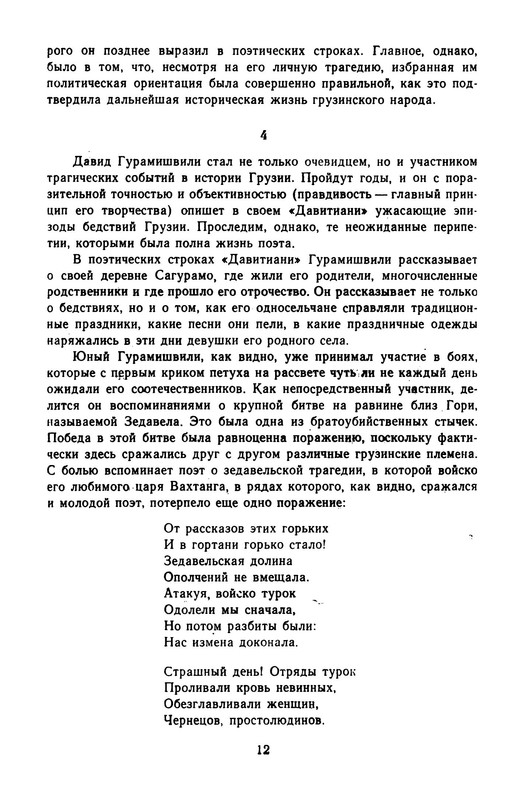 рого он позднее выразил в поэтических строках. Главное, однако, было в том, что, несмотря на его личную трагедию, избранная им политическая ориентация была совершенно правильной, как это подтвердила дальнейшая историческая жизнь грузинского народа.

4

Давид Гурамишвили стал не только очевидцем, но и участником трагических событий в истории Грузии. Пройдут годы, и он с поразительной точностью и объективностью (правдивость — главный принцип его творчества) опишет в своем «Давитиани» ужасающие эпизоды бедствий Грузии. Проследим, однако, те неожиданные перипетии, которыми была полна жизнь поэта.

В поэтических строках «Давитиани» Гурамишвили рассказывает о своей деревне Сагурамо, где жили его родители, многочисленные родственники и где прошло его отрочество. Он рассказывает не только о бедствиях, но и о том, как его односельчане справляли традиционные праздники, какие песни они пели, в какие праздничные одежды наряжались в эти дни девушки его родного села.

Юный Гурамишвили, как видно, уже принимал участие в боях, которые с первым криком петуха на рассвете чуть ли не каждый день ожидали его соотечественников. Как непосредственный участник, делится он воспоминаниями о крупной битве на равнине близ Гори, называемой Зедавела. Это была одна из братоубийственных стычек. Победа в этой битве была равноценна поражению, поскольку фактически здесь сражались друг с другом различные грузинские племена. С болью вспоминает поэт о зедавельской трагедии, в которой войско его любимого царя Вахтанга, в рядах которого, как видно, сражался и молодой поэт, потерпело еще одно поражение:

От рассказов этих горьких
И в гортани горько стало!
Зедавельская долина
Ополчений не вмещала.
Атакуя, войско турок
Одолели мы сначала,
Но потом разбиты были:
Нас измена доконала.

Страшный день! Отряды турок
Проливали кровь невинных,
Обезглавливали женщин,
Чернецов, простолюдинов.

12